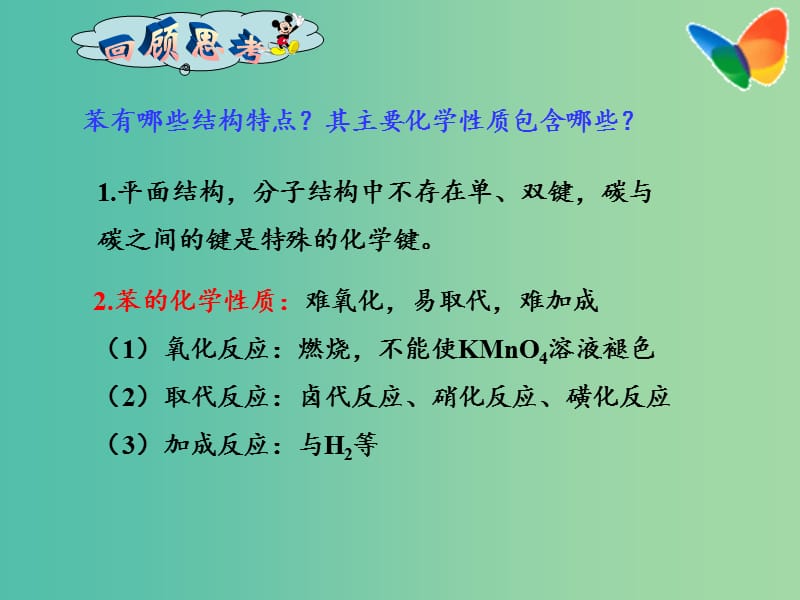 回顾思考

苯有哪些结构特点？其主要化学性质包含哪些？

1.平面结构，分子结构中不存在单、双键，碳与碳之间的键是特殊的化学键。

2.苯的化学性质：难氧化，易取代，难加成

（1）氧化反应：燃烧，不能使$KMnO_4$溶液褪色

（2）取代反应：卤代反应、硝化反应、磺化反应

（3）加成反应：与$H_2$等